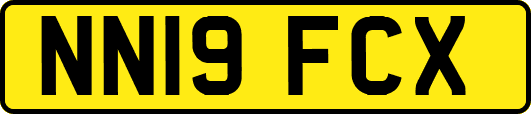 NN19 FCX